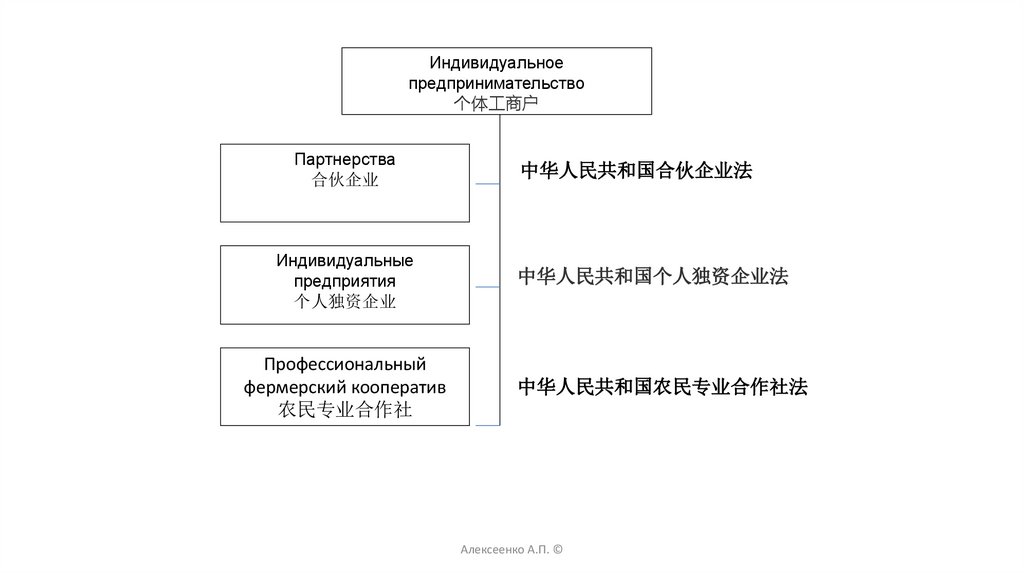 Индивидуальное предпринимательство
个体工商户

Партнерства
合伙企业

中华人民共和国合伙企业法

Индивидуальные предприятия
个人独资企业

中华人民共和国个人独资企业法

Профессиональный фермерский кооператив
农民专业合作社

中华人民共和国农民专业合作社法

Алексеенко А.П. ©